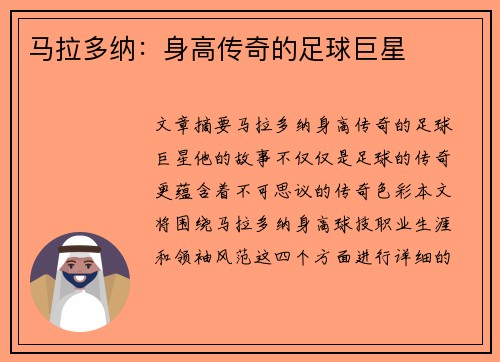 马拉多纳：身高传奇的足球巨星

文章摘要马拉多纳身高传奇的足球巨星他的故事不仅仅是足球的传奇更蕴含着不可思议的传奇色彩本文将围绕马拉多纳身高球技职业生涯和领袖风范这四个方面进行详细的